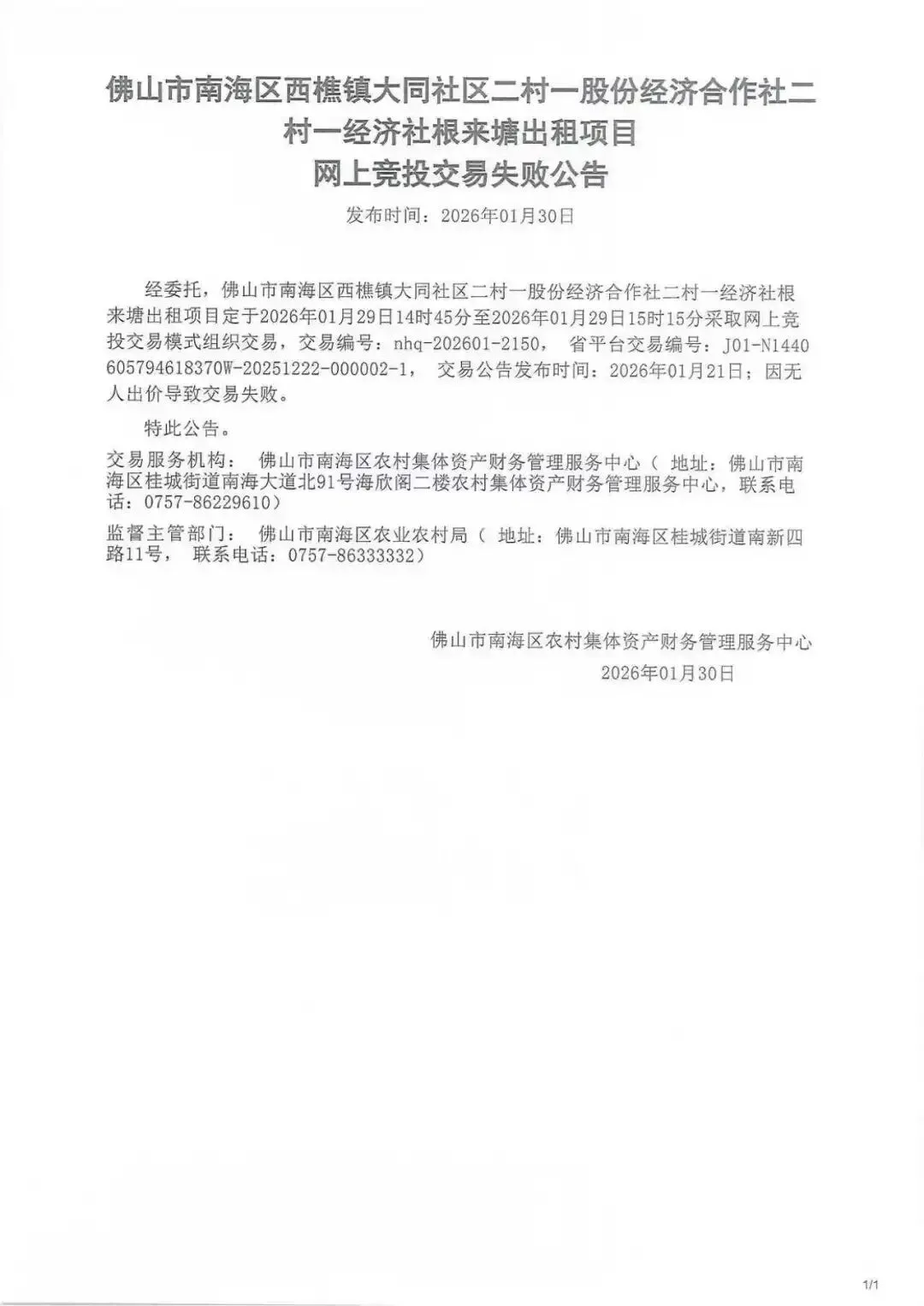 佛山市南海区西樵镇大同社区二村一股份经济合作社二村一经济社根来塘出租项目
网上竞投交易失败公告

发布时间：2026年01月30日

经委托，佛山市南海区西樵镇大同社区二村一股份经济合作社二村一经济社根来塘出租项目定于2026年01月29日14时45分至2026年01月29日15时15分采取网上竞投交易模式组织交易，交易编号：nhq-202601-2150， 省平台交易编号：J01-N1440605794618370W-20251222-000002-1， 交易公告发布时间：2026年01月21日；因无人出价导致交易失败。

特此公告。

交易服务机构： 佛山市南海区农村集体资产财务管理服务中心（ 地址：佛山市南海区桂城街道南海大道北91号海欣阁二楼农村集体资产财务管理服务中心，联系电话：0757-86229610）

监督主管部门： 佛山市南海区农业农村局（ 地址：佛山市南海区桂城街道南新四路11号， 联系电话：0757-86333332）

佛山市南海区农村集体资产财务管理服务中心
2026年01月30日

1/1